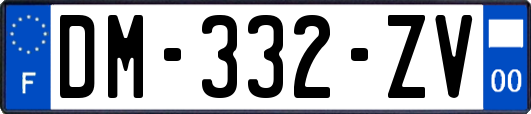 F
DM-332-ZV
00